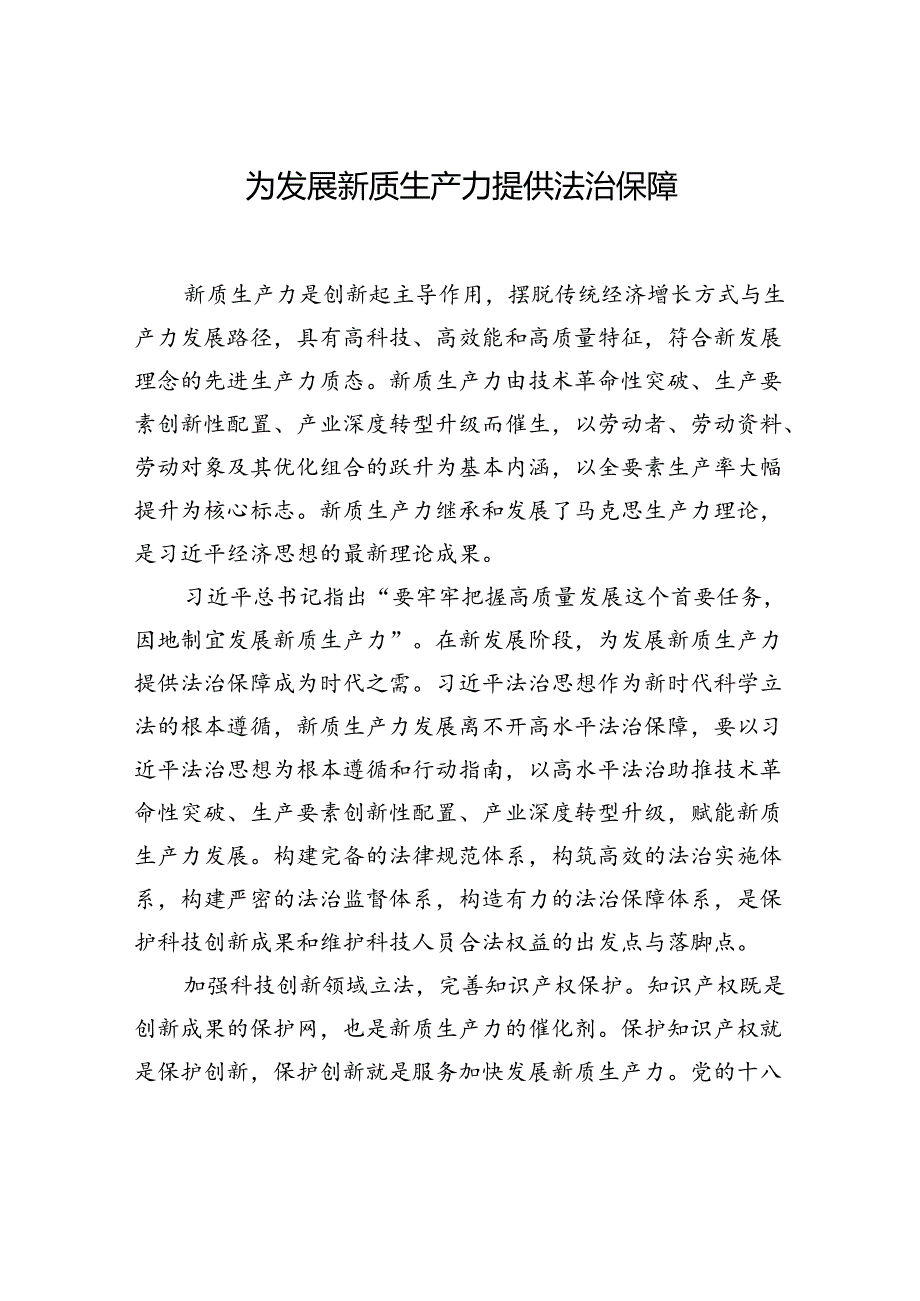 为发展新质生产力提供法治保障

新质生产力是创新起主导作用，摆脱传统经济增长方式与生产力发展路径，具有高科技、高效能和高质量特征，符合新发展理念的先进生产力质态。新质生产力由技术革命性突破、生产要素创新性配置、产业深度转型升级而催生，以劳动者、劳动资料、劳动对象及其优化组合的跃升为基本内涵，以全要素生产率大幅提升为核心标志。新质生产力继承和发展了马克思生产力理论，是习近平经济思想的最新理论成果。

习近平总书记指出“要牢牢把握高质量发展这个首要任务，因地制宜发展新质生产力”。在新发展阶段，为发展新质生产力提供法治保障成为时代之需。习近平法治思想作为新时代科学立法的根本遵循，新质生产力发展离不开高水平法治保障，要以习近平法治思想为根本遵循和行动指南，以高水平法治助推技术革命性突破、生产要素创新性配置、产业深度转型升级，赋能新质生产力发展。构建完备的法律规范体系，构筑高效的法治实施体系，构建严密的法治监督体系，构造有力的法治保障体系，是保护科技创新成果和维护科技人员合法权益的出发点与落脚点。

加强科技创新领域立法，完善知识产权保护。知识产权既是创新成果的保护网，也是新质生产力的催化剂。保护知识产权就是保护创新，保护创新就是服务加快发展新质生产力。党的十八